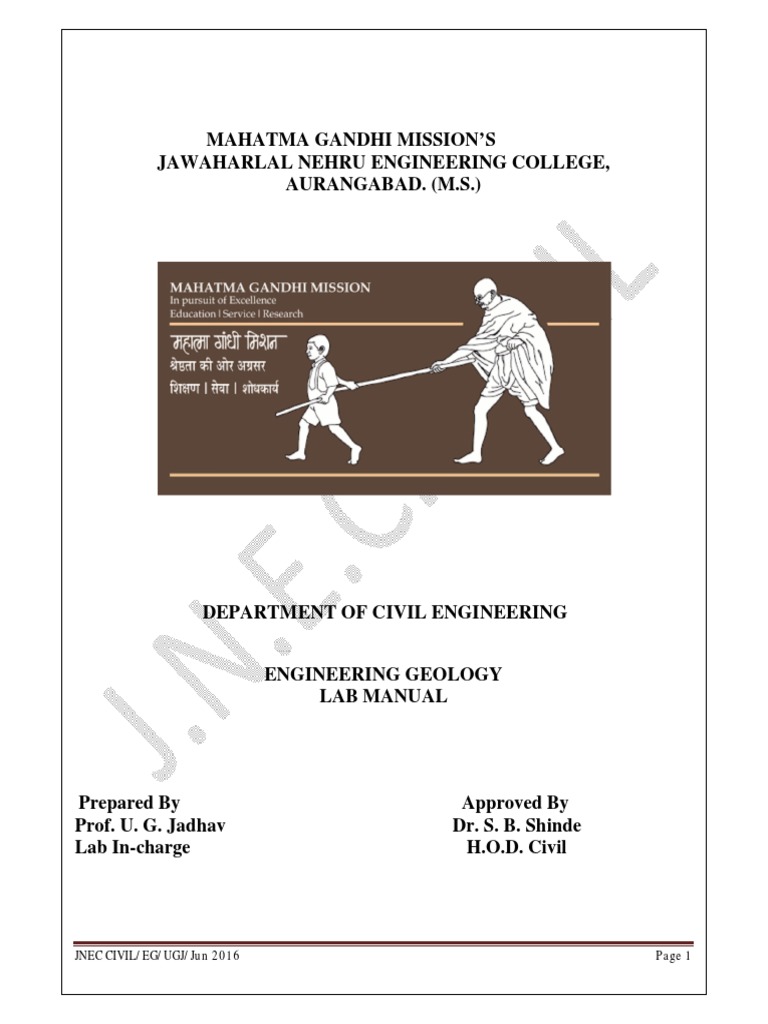 MAHATMA GANDHI MISSION'S
JAWAHARLAL NEHRU ENGINEERING COLLEGE,
AURANGABAD. (M.S.)

MAHATMA GANDHI MISSION
In pursuit of Excellence
Education | Service | Research
महात्मा गांधी मिशन
श्रेष्ठता की ओर अग्रसर
शिक्षण | सेवा | शोधकार्य

J.N.E.C. CIVIL

DEPARTMENT OF CIVIL ENGINEERING

ENGINEERING GEOLOGY
LAB MANUAL

Prepared By
Prof. U. G. Jadhav
Lab In-charge

Approved By
Dr. S. B. Shinde
H.O.D. Civil

JNEC CIVIL/ EG/ UGJ/ Jun 2016

Page 1